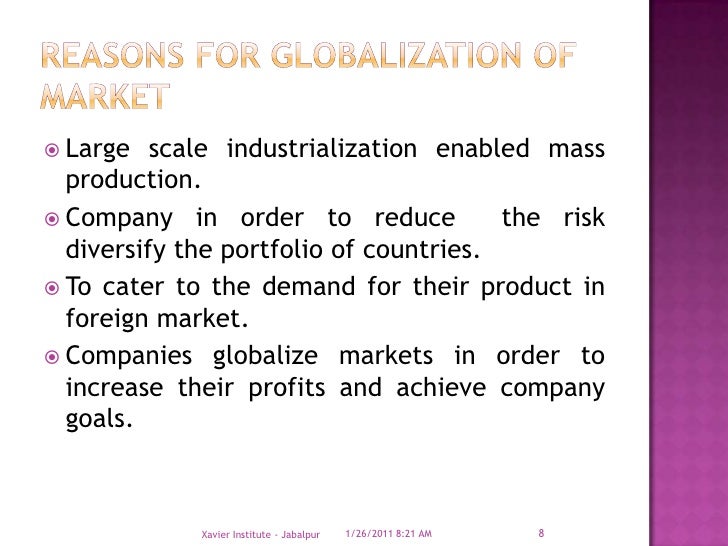 REASONS FOR GLOBALIZATION OF MARKET

• Large scale industrialization enabled mass production.

• Company in order to reduce the risk diversify the portfolio of countries.

• To cater to the demand for their product in foreign market.

• Companies globalize markets in order to increase their profits and achieve company goals.

Xavier Institute - Jabalpur 1/26/2011 8:21 AM 8